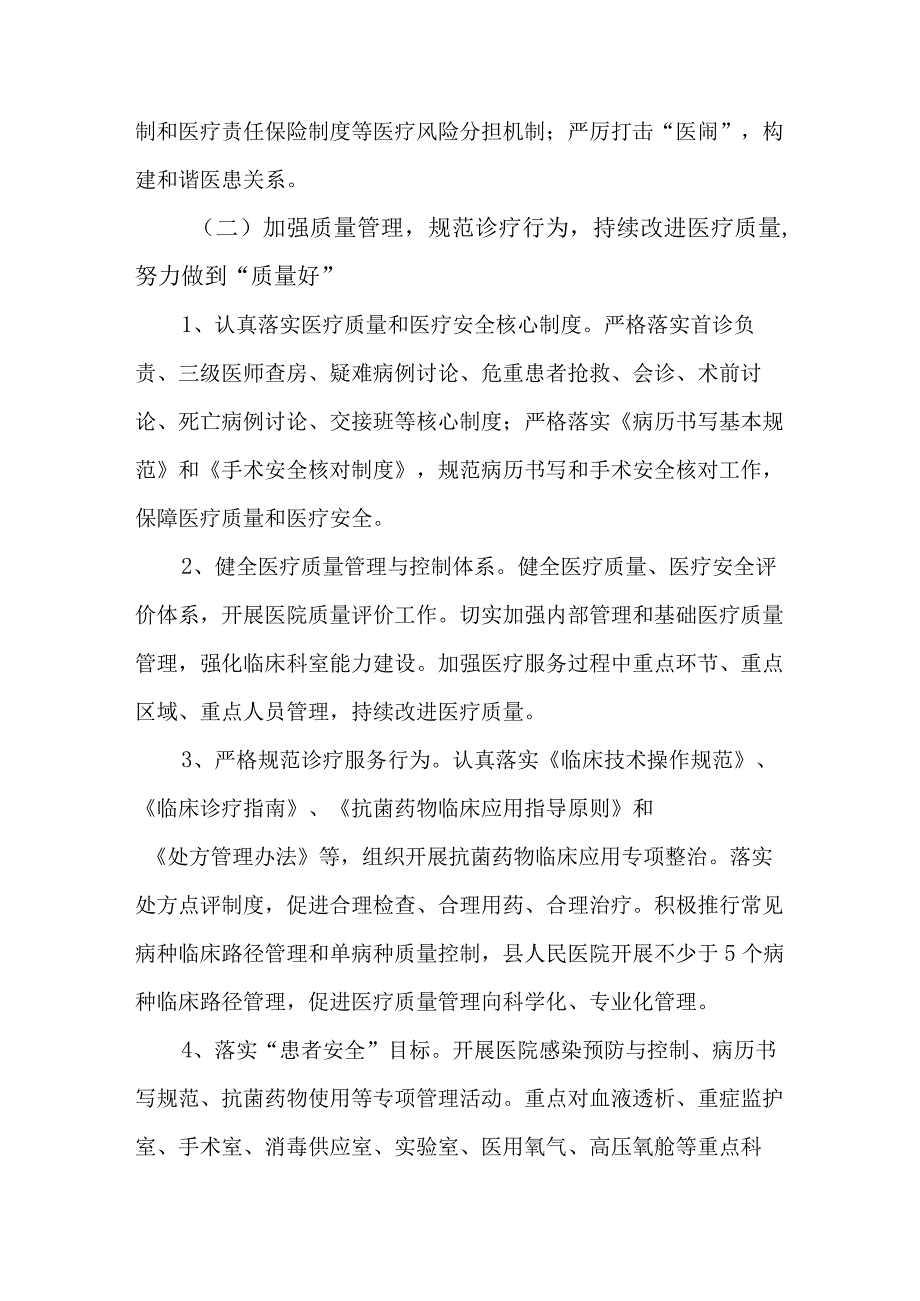 制和医疗责任保险制度等医疗风险分担机制；严厉打击“医闹”，构建和谐医患关系。

（二）加强质量管理，规范诊疗行为，持续改进医疗质量，努力做到“质量好”

1、认真落实医疗质量和医疗安全核心制度。严格落实首诊负责、三级医师查房、疑难病例讨论、危重患者抢救、会诊、术前讨论、死亡病例讨论、交接班等核心制度；严格落实《病历书写基本规范》和《手术安全核对制度》，规范病历书写和手术安全核对工作，保障医疗质量和医疗安全。

2、健全医疗质量管理与控制体系。健全医疗质量、医疗安全评价体系，开展医院质量评价工作。切实加强内部管理和基础医疗质量管理，强化临床科室能力建设。加强医疗服务过程中重点环节、重点区域、重点人员管理，持续改进医疗质量。

3、严格规范诊疗服务行为。认真落实《临床技术操作规范》、《临床诊疗指南》、《抗菌药物临床应用指导原则》和《处方管理办法》等，组织开展抗菌药物临床应用专项整治。落实处方点评制度，促进合理检查、合理用药、合理治疗。积极推行常见病种临床路径管理和单病种质量控制，县人民医院开展不少于5个病种临床路径管理，促进医疗质量管理向科学化、专业化管理。

4、落实“患者安全”目标。开展医院感染预防与控制、病历书写规范、抗菌药物使用等专项管理活动。重点对血液透析、重症监护室、手术室、消毒供应室、实验室、医用氧气、高压氧舱等重点科